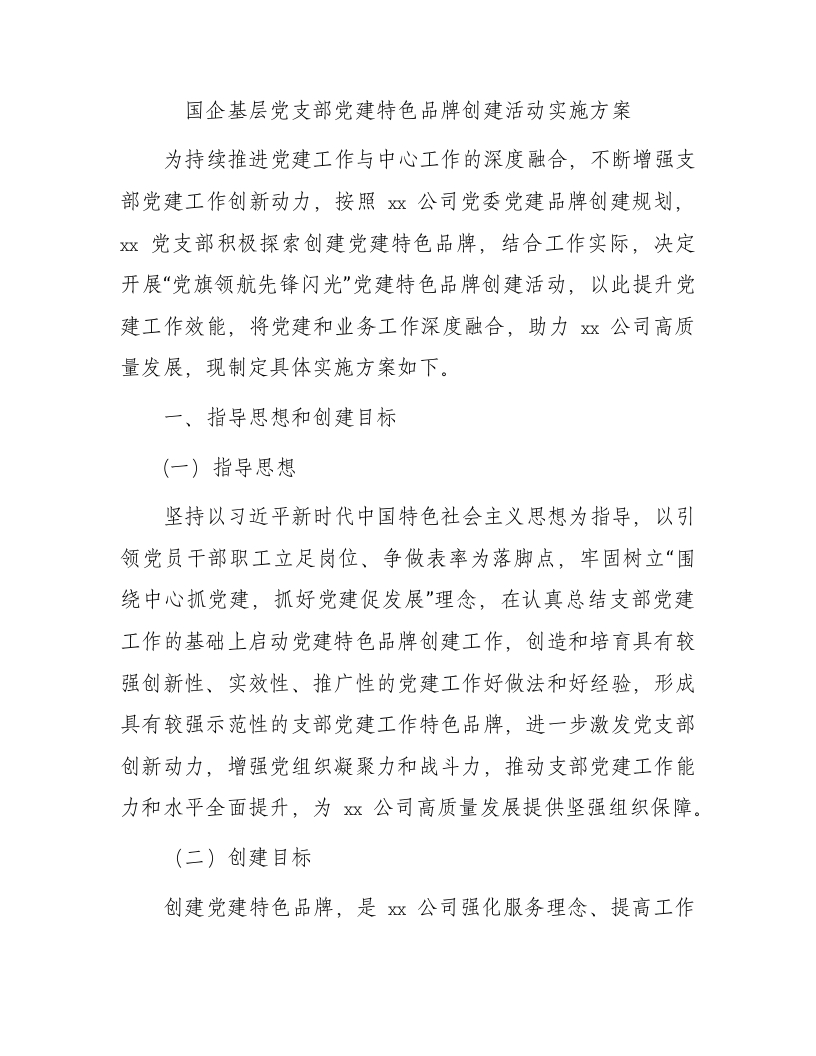 国企基层党支部党建特色品牌创建活动实施方案

为持续推进党建工作与中心工作的深度融合，不断增强支部党建工作创新动力，按照 xx 公司党委党建品牌创建规划，xx 党支部积极探索创建党建特色品牌，结合工作实际，决定开展“党旗领航先锋闪光”党建特色品牌创建活动，以此提升党建工作效能，将党建和业务工作深度融合，助力 xx 公司高质量发展，现制定具体实施方案如下。

一、指导思想和创建目标

（一）指导思想

坚持以习近平新时代中国特色社会主义思想为指导，以引领党员干部职工立足岗位、争做表率为落脚点，牢固树立“围绕中心抓党建，抓好党建促发展”理念，在认真总结支部党建工作的基础上启动党建特色品牌创建工作，创造和培育具有较强创新性、实效性、推广性的党建工作好做法和好经验，形成具有较强示范性的支部党建工作特色品牌，进一步激发党支部创新动力，增强党组织凝聚力和战斗力，推动支部党建工作能力和水平全面提升，为 xx 公司高质量发展提供坚强组织保障。

（二）创建目标

创建党建特色品牌，是 xx 公司强化服务理念、提高工作